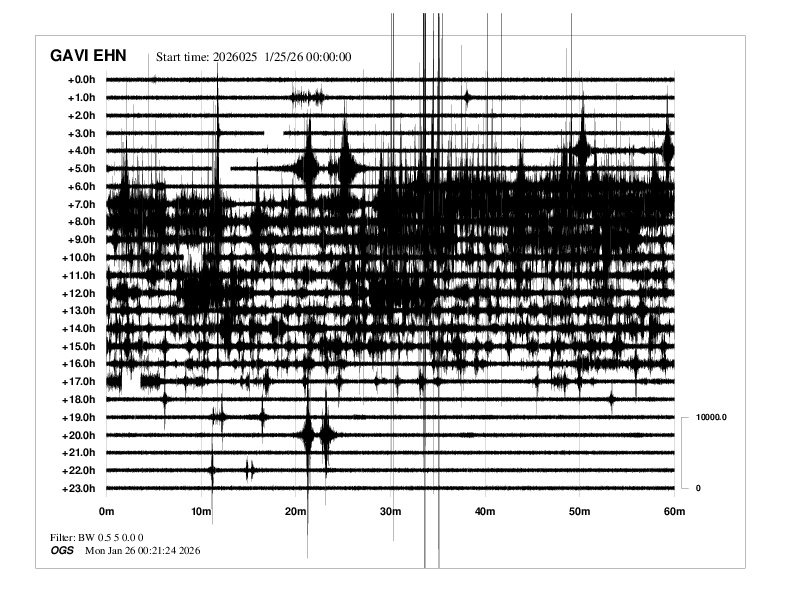 GAVI EHN Start time: 2026025 1/25/26 00:00:00

+0.0h
+1.0h
+2.0h
+3.0h
+4.0h
+5.0h
+6.0h
+7.0h
+8.0h
+9.0h
+10.0h
+11.0h
+12.0h
+13.0h
+14.0h
+15.0h
+16.0h
+17.0h
+18.0h
+19.0h
+20.0h
+21.0h
+22.0h
+23.0h

10000.0
0

0m 10m 20m 30m 40m 50m 60m

Filter: BW 0.5 5 0.0 0
OGS Mon Jan 26 00:21:24 2026